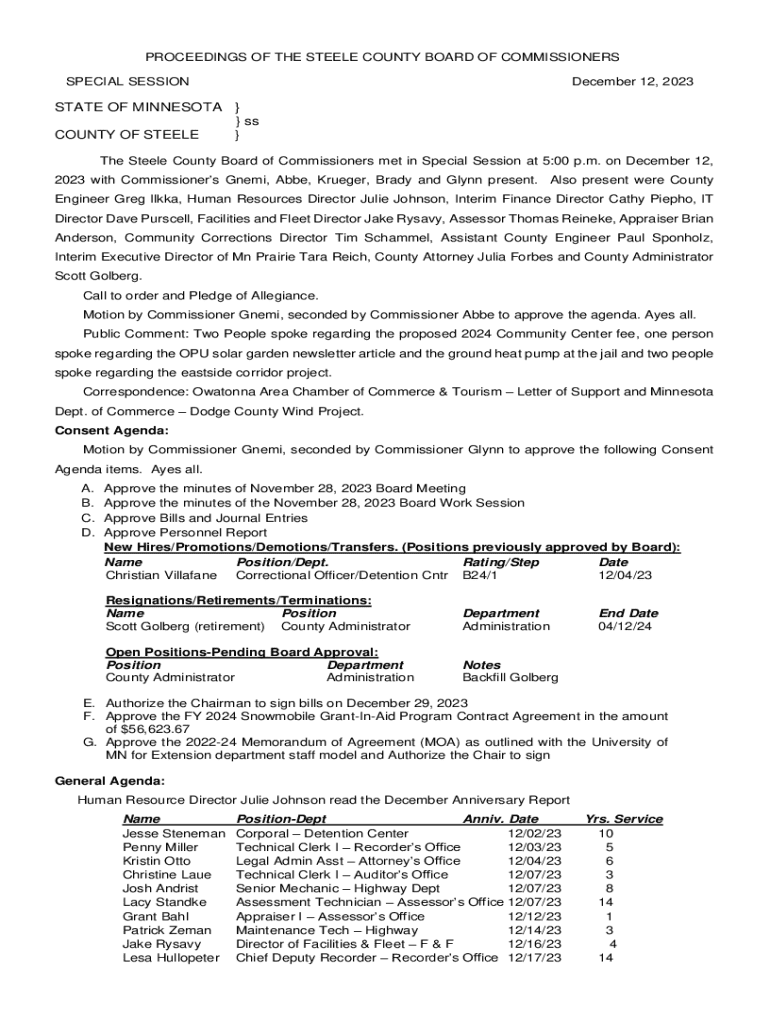 PROCEEDINGS OF THE STEELE COUNTY BOARD OF COMMISSIONERS

SPECIAL SESSION December 12, 2023

STATE OF MINNESOTA }
} ss
COUNTY OF STEELE }

The Steele County Board of Commissioners met in Special Session at 5:00 p.m. on December 12, 2023 with Commissioner's Gnemi, Abbe, Krueger, Brady and Glynn present. Also present were County Engineer Greg Ilkka, Human Resources Director Julie Johnson, Interim Finance Director Cathy Piepho, IT Director Dave Purscell, Facilities and Fleet Director Jake Rysavy, Assessor Thomas Reineke, Appraiser Brian Anderson, Community Corrections Director Tim Schammel, Assistant County Engineer Paul Sponholz, Interim Executive Director of Mn Prairie Tara Reich, County Attorney Julia Forbes and County Administrator Scott Golberg.

Call to order and Pledge of Allegiance.

Motion by Commissioner Gnemi, seconded by Commissioner Abbe to approve the agenda. Ayes all.

Public Comment: Two People spoke regarding the proposed 2024 Community Center fee, one person spoke regarding the OPU solar garden newsletter article and the ground heat pump at the jail and two people spoke regarding the eastside corridor project.

Correspondence: Owatonna Area Chamber of Commerce & Tourism – Letter of Support and Minnesota Dept. of Commerce – Dodge County Wind Project.

Consent Agenda:

Motion by Commissioner Gnemi, seconded by Commissioner Glynn to approve the following Consent Agenda items. Ayes all.

A. Approve the minutes of November 28, 2023 Board Meeting
B. Approve the minutes of the November 28, 2023 Board Work Session
C. Approve Bills and Journal Entries
D. Approve Personnel Report

New Hires/Promotions/Demotions/Transfers. (Positions previously approved by Board):

| Name | Position/Dept. | Rating/Step | Date |
|---|---|---|---|
| Christian Villafane | Correctional Officer/Detention Cntr | B24/1 | 12/04/23 |

Resignations/Retirements/Terminations:

| Name | Position | Department | End Date |
|---|---|---|---|
| Scott Golberg (retirement) | County Administrator | Administration | 04/12/24 |

Open Positions-Pending Board Approval:

| Position | Department | Notes |
|---|---|---|
| County Administrator | Administration | Backfill Golberg |

E. Authorize the Chairman to sign bills on December 29, 2023
F. Approve the FY 2024 Snowmobile Grant-In-Aid Program Contract Agreement in the amount of $56,623.67
G. Approve the 2022-24 Memorandum of Agreement (MOA) as outlined with the University of MN for Extension department staff model and Authorize the Chair to sign

General Agenda:

Human Resource Director Julie Johnson read the December Anniversary Report

| Name | Position-Dept | Anniv. Date | Yrs. Service |
|---|---|---|---|
| Jesse Steneman | Corporal – Detention Center | 12/02/23 | 10 |
| Penny Miller | Technical Clerk I – Recorder's Office | 12/03/23 | 5 |
| Kristin Otto | Legal Admin Asst – Attorney's Office | 12/04/23 | 6 |
| Christine Laue | Technical Clerk I – Auditor's Office | 12/07/23 | 3 |
| Josh Andrist | Senior Mechanic – Highway Dept | 12/07/23 | 8 |
| Lacy Standke | Assessment Technician – Assessor's Office | 12/07/23 | 14 |
| Grant Bahl | Appraiser I – Assessor's Office | 12/12/23 | 1 |
| Patrick Zeman | Maintenance Tech – Highway | 12/14/23 | 3 |
| Jake Rysavy | Director of Facilities & Fleet – F & F | 12/16/23 | 4 |
| Lesa Hullopeter | Chief Deputy Recorder – Recorder's Office | 12/17/23 | 14 |